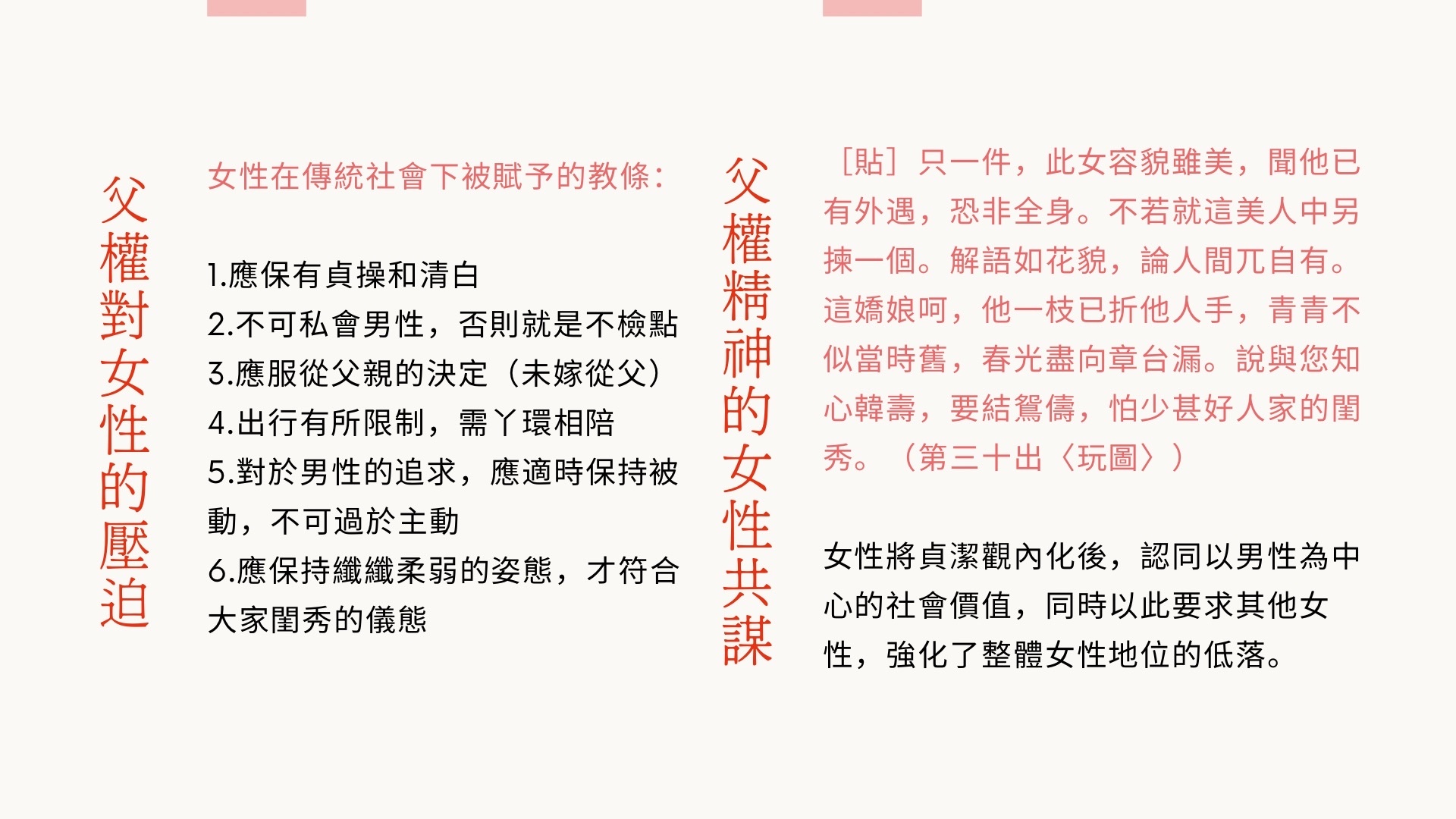 父權對女性的壓迫

女性在傳統社會下被賦予的教條：

1.應保有貞操和清白
2.不可私會男性，否則就是不檢點
3.應服從父親的決定（未嫁從父）
4.出行有所限制，需丫環相陪
5.對於男性的追求，應適時保持被動，不可過於主動
6.應保持纖纖柔弱的姿態，才符合大家閨秀的儀態

父權精神的女性共謀

［貼］只一件，此女容貌雖美，聞他已有外遇，恐非全身。不若就這美人中另揀一個。解語如花貌，論人間兀自有。這嬌娘呵，他一枝已折他人手，青青不似當時舊，春光盡向章台漏。說與您知心韓壽，要結鴛儔，怕少甚好人家的閨秀。（第三十出〈玩圖〉）

女性將貞潔觀內化後，認同以男性為中心的社會價值，同時以此要求其他女性，強化了整體女性地位的低落。